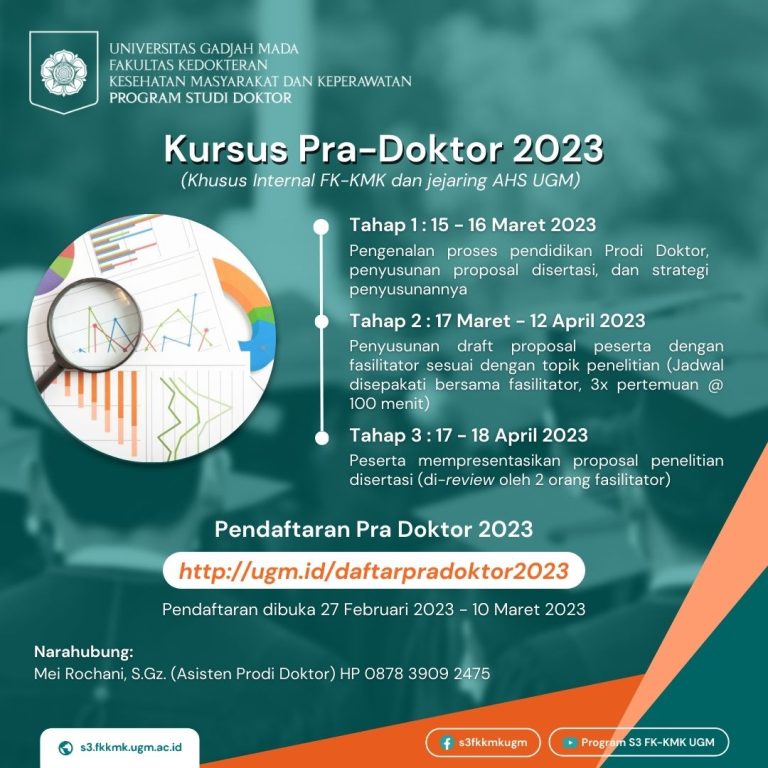 UNIVERSITAS GADJAH MADA
FAKULTAS KEDOKTERAN
KESEHATAN MASYARAKAT DAN KEPERAWATAN
PROGRAM STUDI DOKTOR

Kursus Pra-Doktor 2023
(Khusus Internal FK-KMK dan jejaring AHS UGM)

Tahap 1 : 15 - 16 Maret 2023
Pengenalan proses pendidikan Prodi Doktor, penyusunan proposal disertasi, dan strategi penyusunannya

Tahap 2 : 17 Maret - 12 April 2023
Penyusunan draft proposal peserta dengan fasilitator sesuai dengan topik penelitian (Jadwal disepakati bersama fasilitator, 3x pertemuan @ 100 menit)

Tahap 3 : 17 - 18 April 2023
Peserta mempresentasikan proposal penelitian disertasi (di-review oleh 2 orang fasilitator)

Pendaftaran Pra Doktor 2023
http://ugm.id/daftarpradoktor2023
Pendaftaran dibuka 27 Februari 2023 - 10 Maret 2023

Narahubung:
Mei Rochani, S.Gz. (Asisten Prodi Doktor) HP 0878 3909 2475

s3.fkkmk.ugm.ac.id
s3fkkmkugm
Program S3 FK-KMK UGM